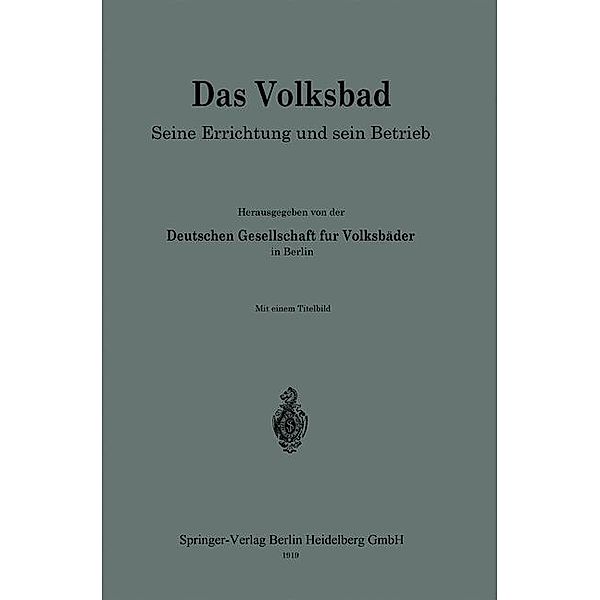 Das Volksbad

Seine Errichtung und sein Betrieb

Herausgegeben von der

Deutschen Gesellschaft fur Volksbäder

in Berlin

Mit einem Titelbild

Springer-Verlag Berlin Heidelberg GmbH

1919